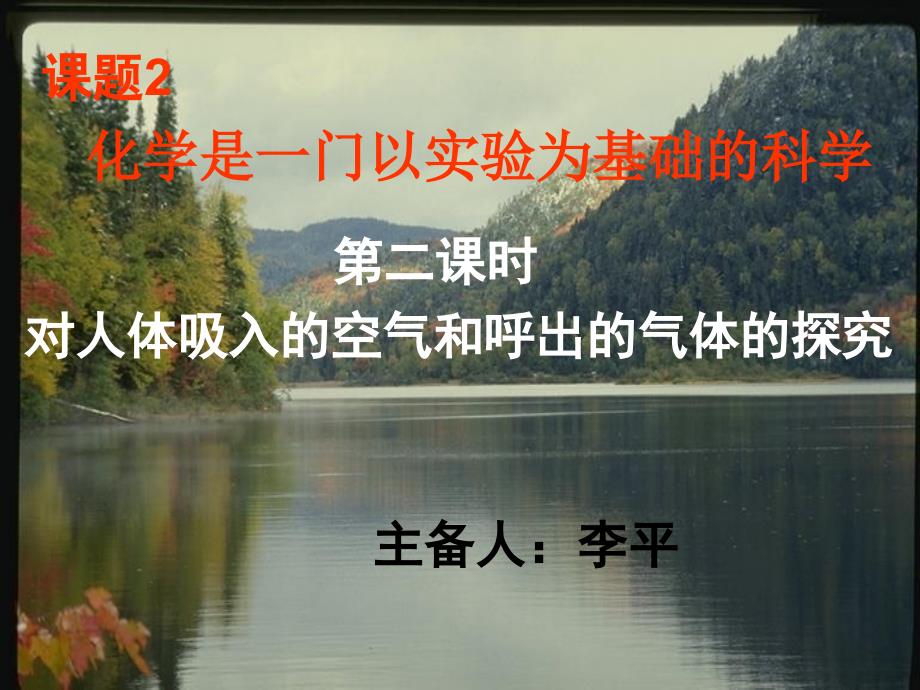 课题2

化学是一门以实验为基础的科学

第二课时

对人体吸入的空气和呼出的气体的探究

主备人：李平